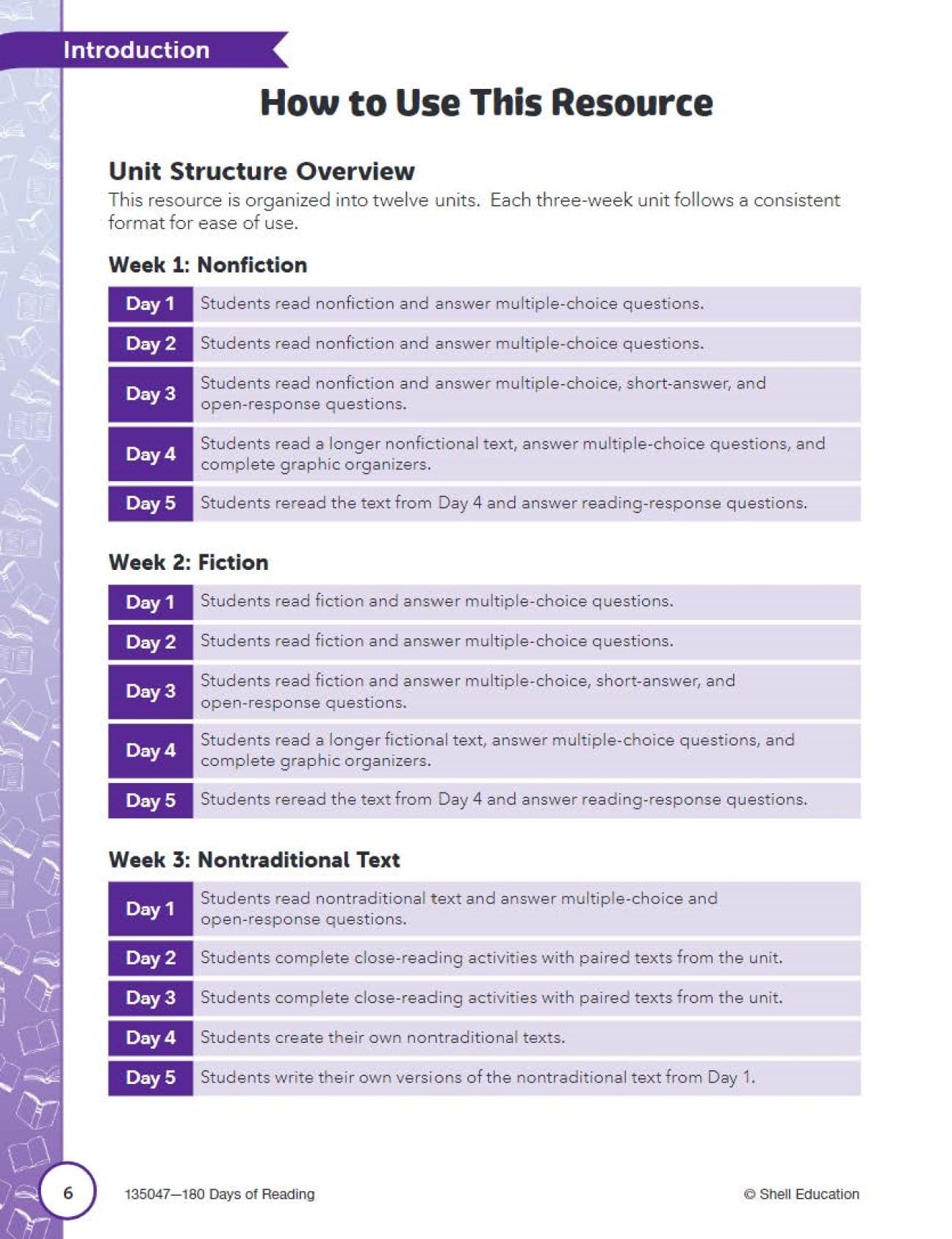 Introduction

How to Use This Resource

Unit Structure Overview

This resource is organized into twelve units. Each three-week unit follows a consistent format for ease of use.

Week 1: Nonfiction

| Day 1 | Students read nonfiction and answer multiple-choice questions. |
|---|---|
| Day 2 | Students read nonfiction and answer multiple-choice questions. |
| Day 3 | Students read nonfiction and answer multiple-choice, short-answer, and open-response questions. |
| Day 4 | Students read a longer nonfictional text, answer multiple-choice questions, and complete graphic organizers. |
| Day 5 | Students reread the text from Day 4 and answer reading-response questions. |

Week 2: Fiction

| Day 1 | Students read fiction and answer multiple-choice questions. |
|---|---|
| Day 2 | Students read fiction and answer multiple-choice questions. |
| Day 3 | Students read fiction and answer multiple-choice, short-answer, and open-response questions. |
| Day 4 | Students read a longer fictional text, answer multiple-choice questions, and complete graphic organizers. |
| Day 5 | Students reread the text from Day 4 and answer reading-response questions. |

Week 3: Nontraditional Text

| Day 1 | Students read nontraditional text and answer multiple-choice and open-response questions. |
|---|---|
| Day 2 | Students complete close-reading activities with paired texts from the unit. |
| Day 3 | Students complete close-reading activities with paired texts from the unit. |
| Day 4 | Students create their own nontraditional texts. |
| Day 5 | Students write their own versions of the nontraditional text from Day 1. |

6

135047—180 Days of Reading

© Shell Education